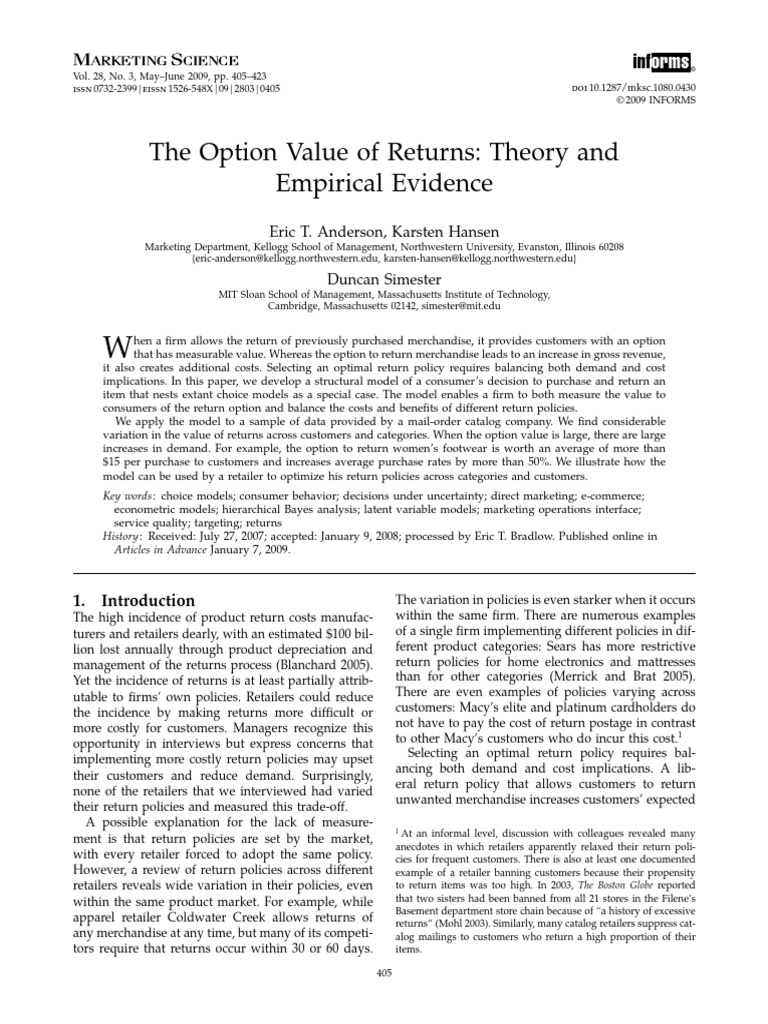 MARKETING SCIENCE
Vol. 28, No. 3, May–June 2009, pp. 405–423
ISSN 0732-2399 | EISSN 1526-548X | 09 | 2803 | 0405

informs®

DOI 10.1287/mksc.1080.0430
© 2009 INFORMS

The Option Value of Returns: Theory and Empirical Evidence

Eric T. Anderson, Karsten Hansen
Marketing Department, Kellogg School of Management, Northwestern University, Evanston, Illinois 60208
{eric-anderson@kellogg.northwestern.edu, karsten-hansen@kellogg.northwestern.edu}

Duncan Simester
MIT Sloan School of Management, Massachusetts Institute of Technology,
Cambridge, Massachusetts 02142, simester@mit.edu

When a firm allows the return of previously purchased merchandise, it provides customers with an option that has measurable value. Whereas the option to return merchandise leads to an increase in gross revenue, it also creates additional costs. Selecting an optimal return policy requires balancing both demand and cost implications. In this paper, we develop a structural model of a consumer's decision to purchase and return an item that nests extant choice models as a special case. The model enables a firm to both measure the value to consumers of the return option and balance the costs and benefits of different return policies.

We apply the model to a sample of data provided by a mail-order catalog company. We find considerable variation in the value of returns across customers and categories. When the option value is large, there are large increases in demand. For example, the option to return women's footwear is worth an average of more than $15 per purchase to customers and increases average purchase rates by more than 50%. We illustrate how the model can be used by a retailer to optimize his return policies across categories and customers.

Key words: choice models; consumer behavior; decisions under uncertainty; direct marketing; e-commerce; econometric models; hierarchical Bayes analysis; latent variable models; marketing operations interface; service quality; targeting; returns
History: Received: July 27, 2007; accepted: January 9, 2008; processed by Eric T. Bradlow. Published online in Articles in Advance January 7, 2009.

1. Introduction
The high incidence of product return costs manufacturers and retailers dearly, with an estimated $100 billion lost annually through product depreciation and management of the returns process (Blanchard 2005). Yet the incidence of returns is at least partially attributable to firms' own policies. Retailers could reduce the incidence by making returns more difficult or more costly for customers. Managers recognize this opportunity in interviews but express concerns that implementing more costly return policies may upset their customers and reduce demand. Surprisingly, none of the retailers that we interviewed had varied their return policies and measured this trade-off.

A possible explanation for the lack of measurement is that return policies are set by the market, with every retailer forced to adopt the same policy. However, a review of return policies across different retailers reveals wide variation in their policies, even within the same product market. For example, while apparel retailer Coldwater Creek allows returns of any merchandise at any time, but many of its competitors require that returns occur within 30 or 60 days.

The variation in policies is even starker when it occurs within the same firm. There are numerous examples of a single firm implementing different policies in different product categories: Sears has more restrictive return policies for home electronics and mattresses than for other categories (Merrick and Brat 2005). There are even examples of policies varying across customers: Macy's elite and platinum cardholders do not have to pay the cost of return postage in contrast to other Macy's customers who do incur this cost.$^{1}$

Selecting an optimal return policy requires balancing both demand and cost implications. A liberal return policy that allows customers to return unwanted merchandise increases customers' expected

$^{1}$ At an informal level, discussion with colleagues revealed many anecdotes in which retailers apparently relaxed their return policies for frequent customers. There is also at least one documented example of a retailer banning customers because their propensity to return items was too high. In 2003, The Boston Globe reported that two sisters had been banned from all 21 stores in the Filene's Basement department store chain because of "a history of excessive returns" (Mohl 2003). Similarly, many catalog retailers suppress catalog mailings to customers who return a high proportion of their items.

405